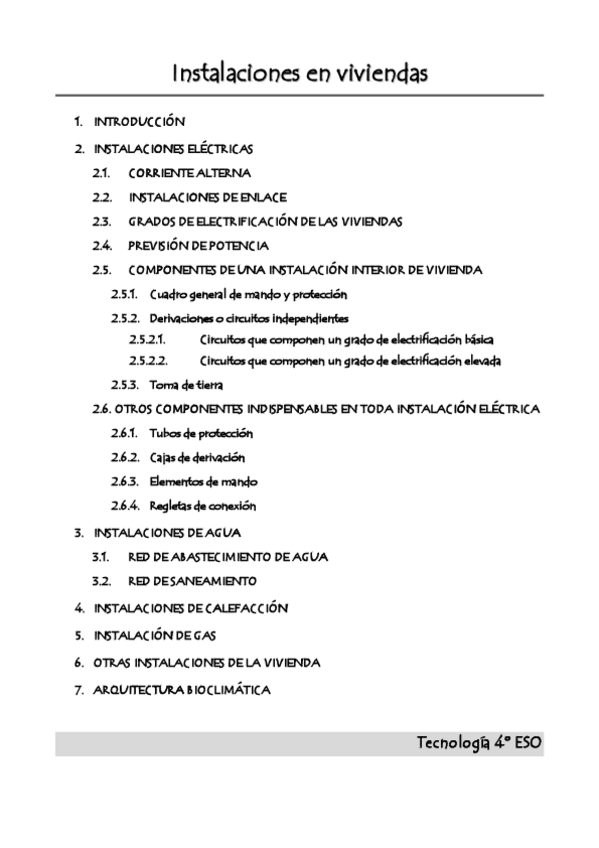 Instalaciones en viviendas

1. INTRODUCCIÓN

2. INSTALACIONES ELÉCTRICAS

2.1. CORRIENTE ALTERNA

2.2. INSTALACIONES DE ENLACE

2.3. GRADOS DE ELECTRIFICACIÓN DE LAS VIVIENDAS

2.4. PREVISIÓN DE POTENCIA

2.5. COMPONENTES DE UNA INSTALACIÓN INTERIOR DE VIVIENDA

2.5.1. Cuadro general de mando y protección

2.5.2. Derivaciones o circuitos independientes

2.5.2.1. Circuitos que componen un grado de electrificación básica

2.5.2.2. Circuitos que componen un grado de electrificación elevada

2.5.3. Toma de tierra

2.6. OTROS COMPONENTES INDISPENSABLES EN TODA INSTALACIÓN ELÉCTRICA

2.6.1. Tubos de protección

2.6.2. Cajas de derivación

2.6.3. Elementos de mando

2.6.4. Regletas de conexión

3. INSTALACIONES DE AGUA

3.1. RED DE ABASTECIMIENTO DE AGUA

3.2. RED DE SANEAMIENTO

4. INSTALACIONES DE CALEFACCIÓN

5. INSTALACIÓN DE GAS

6. OTRAS INSTALACIONES DE LA VIVIENDA

7. ARQUITECTURA BIOCLIMÁTICA

Tecnología 4º ESO